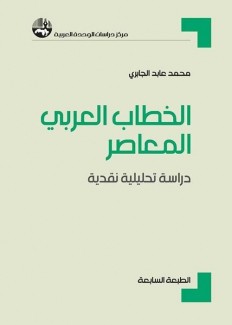 مركز دراسات الوحدة العربية

محمد عابد الجابري

الخطاب العربي المعاصر

دراسة تحليلية نقدية

الطبعة السابعة